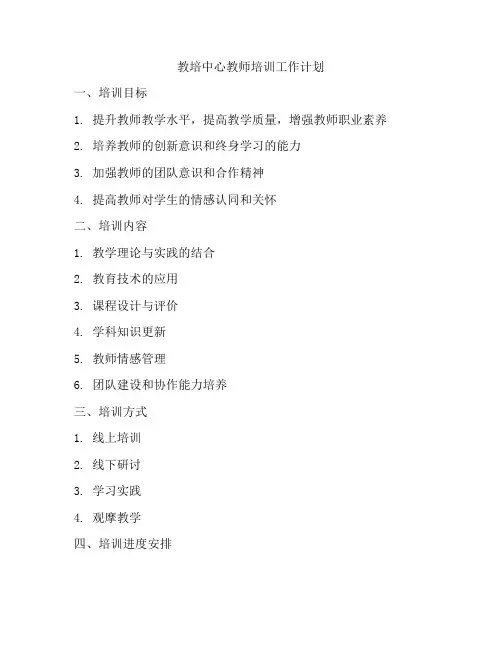 教培中心教师培训工作计划

一、培训目标

1. 提升教师教学水平，提高教学质量，增强教师职业素养

2. 培养教师的创新意识和终身学习的能力

3. 加强教师的团队意识和合作精神

4. 提高教师对学生的情感认同和关怀

二、培训内容

1. 教学理论与实践的结合

2. 教育技术的应用

3. 课程设计与评价

4. 学科知识更新

5. 教师情感管理

6. 团队建设和协作能力培养

三、培训方式

1. 线上培训

2. 线下研讨

3. 学习实践

4. 观摩教学

四、培训进度安排